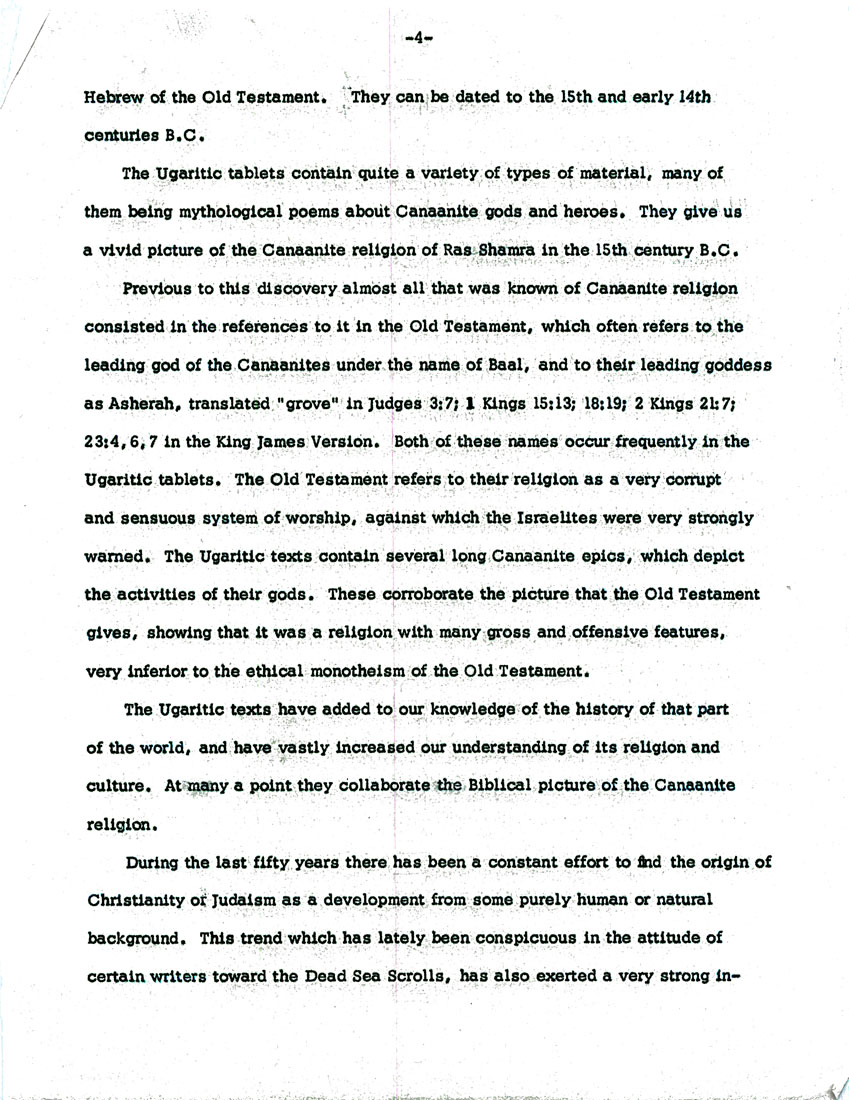 -4-

Hebrew of the Old Testament. They can be dated to the 15th and early 14th centuries B.C.

The Ugaritic tablets contain quite a variety of types of material, many of them being mythological poems about Canaanite gods and heroes. They give us a vivid picture of the Canaanite religion of Ras Shamra in the 15th century B.C.

Previous to this discovery almost all that was known of Canaanite religion consisted in the references to it in the Old Testament, which often refers to the leading god of the Canaanites under the name of Baal, and to their leading goddess as Asherah, translated "grove" in Judges 3:7; 1 Kings 15:13; 18:19; 2 Kings 21:7; 23:4,6,7 in the King James Version. Both of these names occur frequently in the Ugaritic tablets. The Old Testament refers to their religion as a very corrupt and sensuous system of worship, against which the Israelites were very strongly warned. The Ugaritic texts contain several long Canaanite epics, which depict the activities of their gods. These corroborate the picture that the Old Testament gives, showing that it was a religion with many gross and offensive features, very inferior to the ethical monotheism of the Old Testament.

The Ugaritic texts have added to our knowledge of the history of that part of the world, and have vastly increased our understanding of its religion and culture. At many a point they collaborate the Biblical picture of the Canaanite religion.

During the last fifty years there has been a constant effort to find the origin of Christianity or Judaism as a development from some purely human or natural background. This trend which has lately been conspicuous in the attitude of certain writers toward the Dead Sea Scrolls, has also exerted a very strong in-